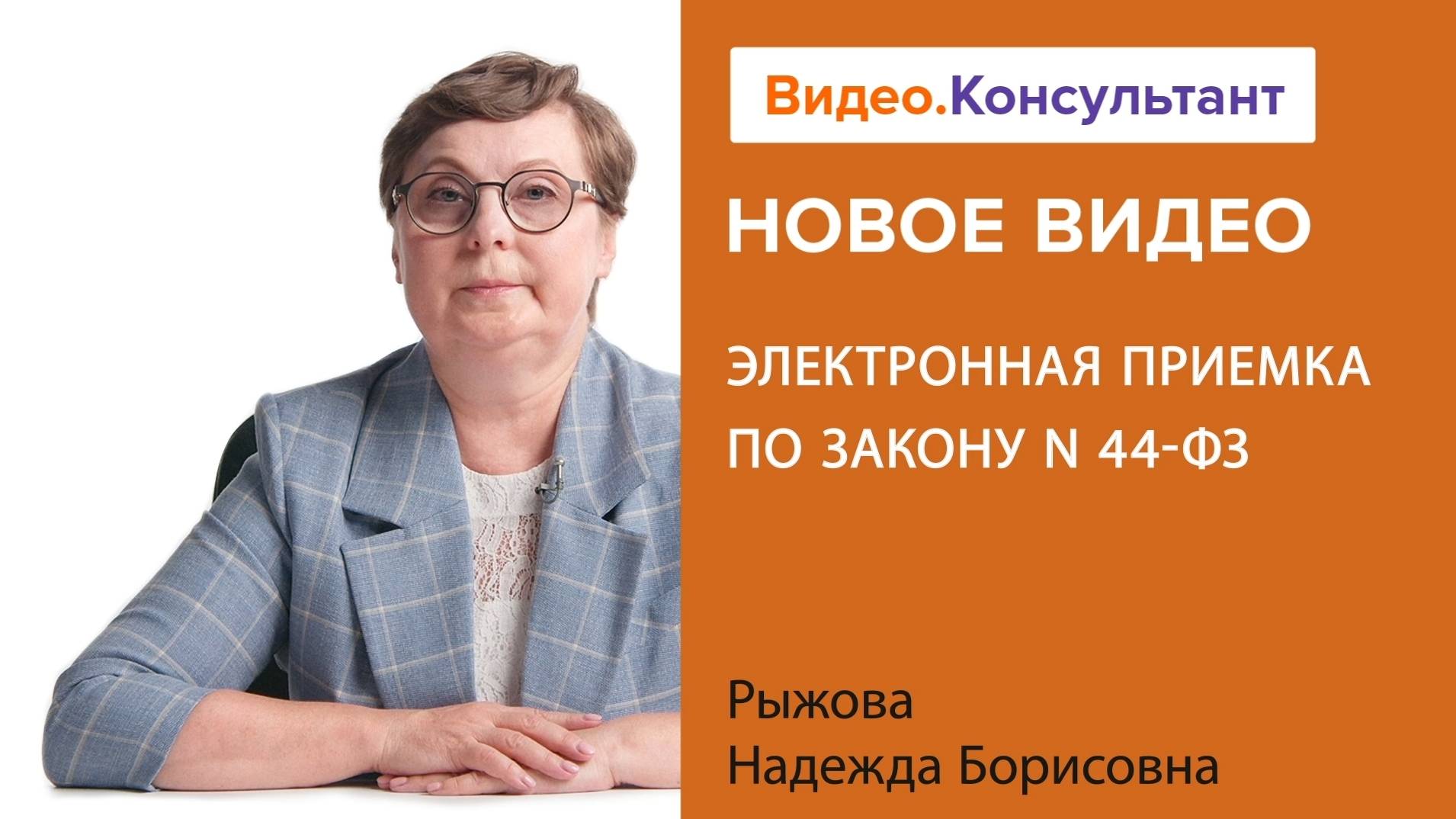 Видео.Консультант

НОВОЕ ВИДЕО

ЭЛЕКТРОННАЯ ПРИЕМКА ПО ЗАКОНУ N 44-ФЗ

Рыжова
Надежда Борисовна